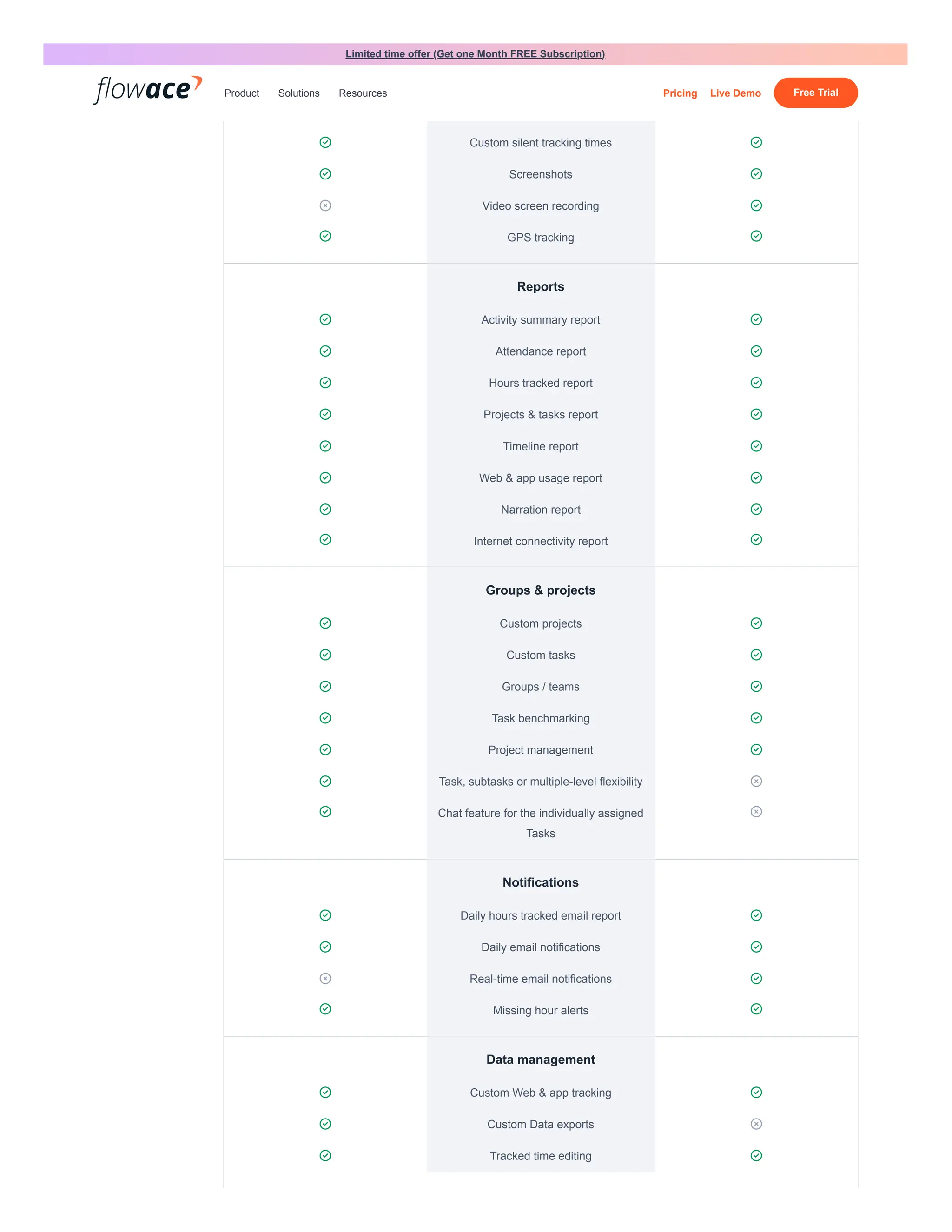 Limited time offer (Get one Month FREE Subscription)

flowace

Product Solutions Resources

Pricing Live Demo Free Trial

Custom silent tracking times
Screenshots
Video screen recording
GPS tracking

Reports
Activity summary report
Attendance report
Hours tracked report
Projects & tasks report
Timeline report
Web & app usage report
Narration report
Internet connectivity report

Groups & projects
Custom projects
Custom tasks
Groups / teams
Task benchmarking
Project management
Task, subtasks or multiple-level flexibility
Chat feature for the individually assigned Tasks

Notifications
Daily hours tracked email report
Daily email notifications
Real-time email notifications
Missing hour alerts

Data management
Custom Web & app tracking
Custom Data exports
Tracked time editing